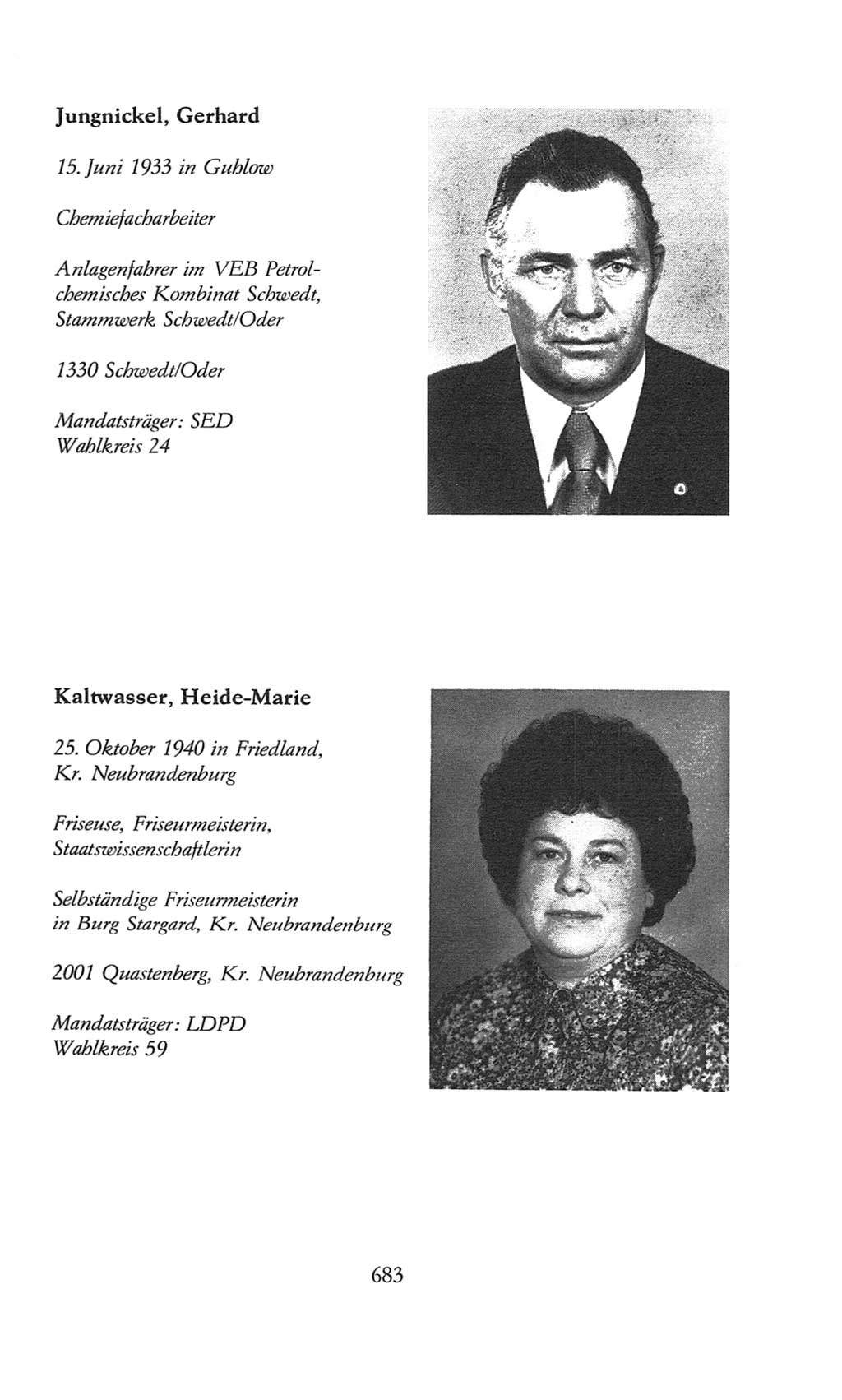 Jungnickel, Gerhard

15. Juni 1933 in Guhlow

Chemiefacharbeiter

Anlagenfahrer im VEB Petrolchemisches Kombinat Schwedt, Stammwerk Schwedt/Oder

1330 Schwedt/Oder

Mandatsträger: SED
Wahlkreis 24

Kaltwasser, Heide-Marie

25. Oktober 1940 in Friedland, Kr. Neubrandenburg

Friseuse, Friseurmeisterin, Staatswissenschaftlerin

Selbständige Friseurmeisterin in Burg Stargard, Kr. Neubrandenburg

2001 Quastenberg, Kr. Neubrandenburg

Mandatsträger: LDPD
Wahlkreis 59

683